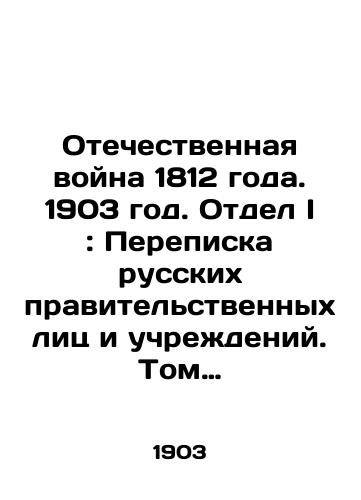 Отечественная война 1812 года. 1903 год. Отдел I : Переписка русских правительственных лиц и учреждений. Том…

1903